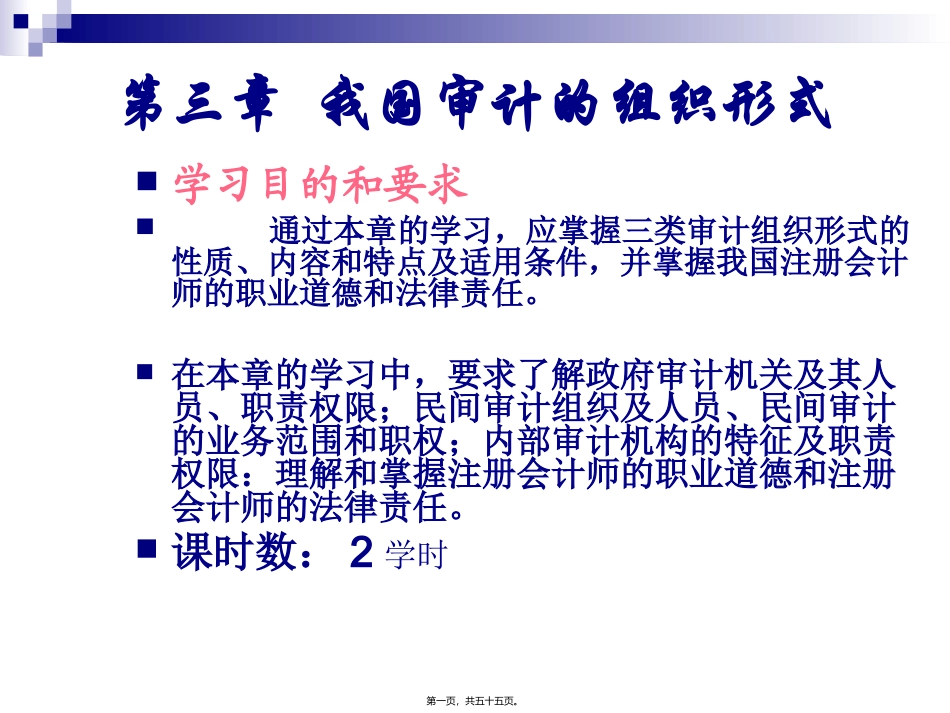 第三章 我国审计的组织形式

学习目的和要求

通过本章的学习，应掌握三类审计组织形式的性质、内容和特点及适用条件，并掌握我国注册会计师的职业道德和法律责任。

在本章的学习中，要求了解政府审计机关及其人员、职责权限；民间审计组织及人员、民间审计的业务范围和职权；内部审计机构的特征及职责权限：理解和掌握注册会计师的职业道德和注册会计师的法律责任。

课时数： 2 学时

第一页，共五十五页。